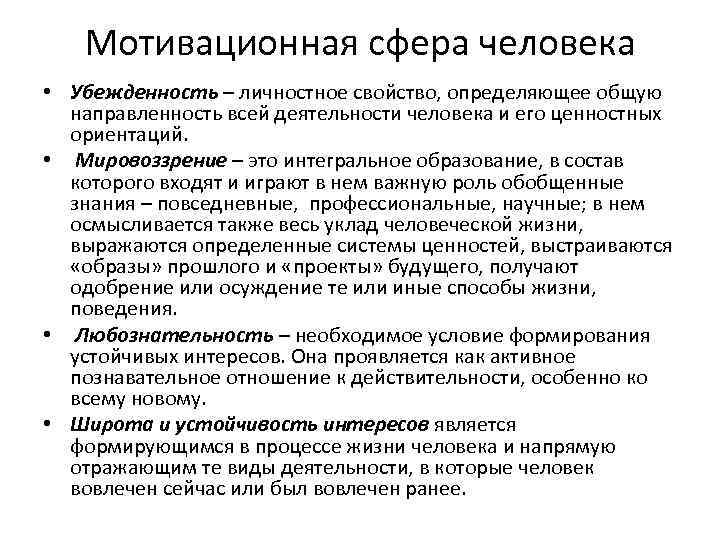 Мотивационная сфера человека

• Убежденность – личностное свойство, определяющее общую направленность всей деятельности человека и его ценностных ориентаций.

• Мировоззрение – это интегральное образование, в состав которого входят и играют в нем важную роль обобщенные знания – повседневные, профессиональные, научные; в нем осмысливается также весь уклад человеческой жизни, выражаются определенные системы ценностей, выстраиваются «образы» прошлого и «проекты» будущего, получают одобрение или осуждение те или иные способы жизни, поведения.

• Любознательность – необходимое условие формирования устойчивых интересов. Она проявляется как активное познавательное отношение к действительности, особенно ко всему новому.

• Широта и устойчивость интересов является формирующимся в процессе жизни человека и напрямую отражающим те виды деятельности, в которые человек вовлечен сейчас или был вовлечен ранее.